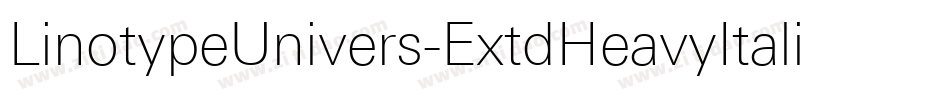 LinotypeUnivers-ExtdHeavyItali